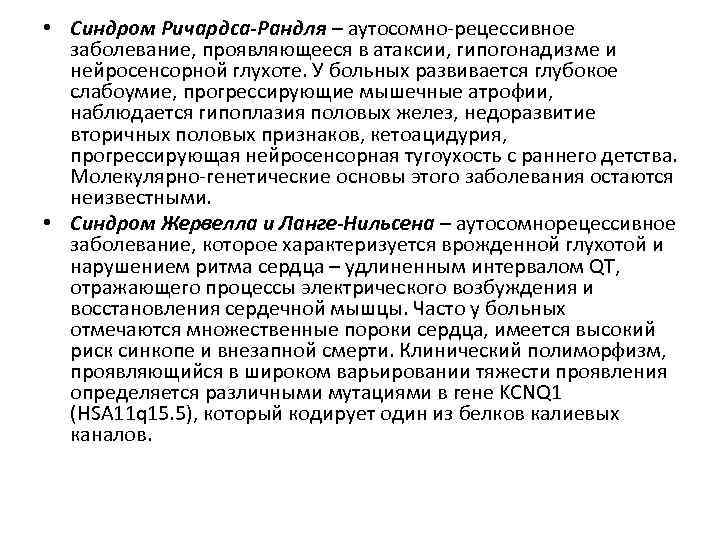 • Синдром Ричардса-Рандля – аутосомно-рецессивное заболевание, проявляющееся в атаксии, гипогонадизме и нейросенсорной глухоте. У больных развивается глубокое слабоумие, прогрессирующие мышечные атрофии, наблюдается гипоплазия половых желез, недоразвитие вторичных половых признаков, кетоацидурия, прогрессирующая нейросенсорная тугоухость с раннего детства. Молекулярно-генетические основы этого заболевания остаются неизвестными.

• Синдром Жервелла и Ланге-Нильсена – аутосомнорецессивное заболевание, которое характеризуется врожденной глухотой и нарушением ритма сердца – удлиненным интервалом QT, отражающего процессы электрического возбуждения и восстановления сердечной мышцы. Часто у больных отмечаются множественные пороки сердца, имеется высокий риск синкопе и внезапной смерти. Клинический полиморфизм, проявляющийся в широком варьировании тяжести проявления определяется различными мутациями в гене KCNQ1 (HSA11q15.5), который кодирует один из белков калиевых каналов.